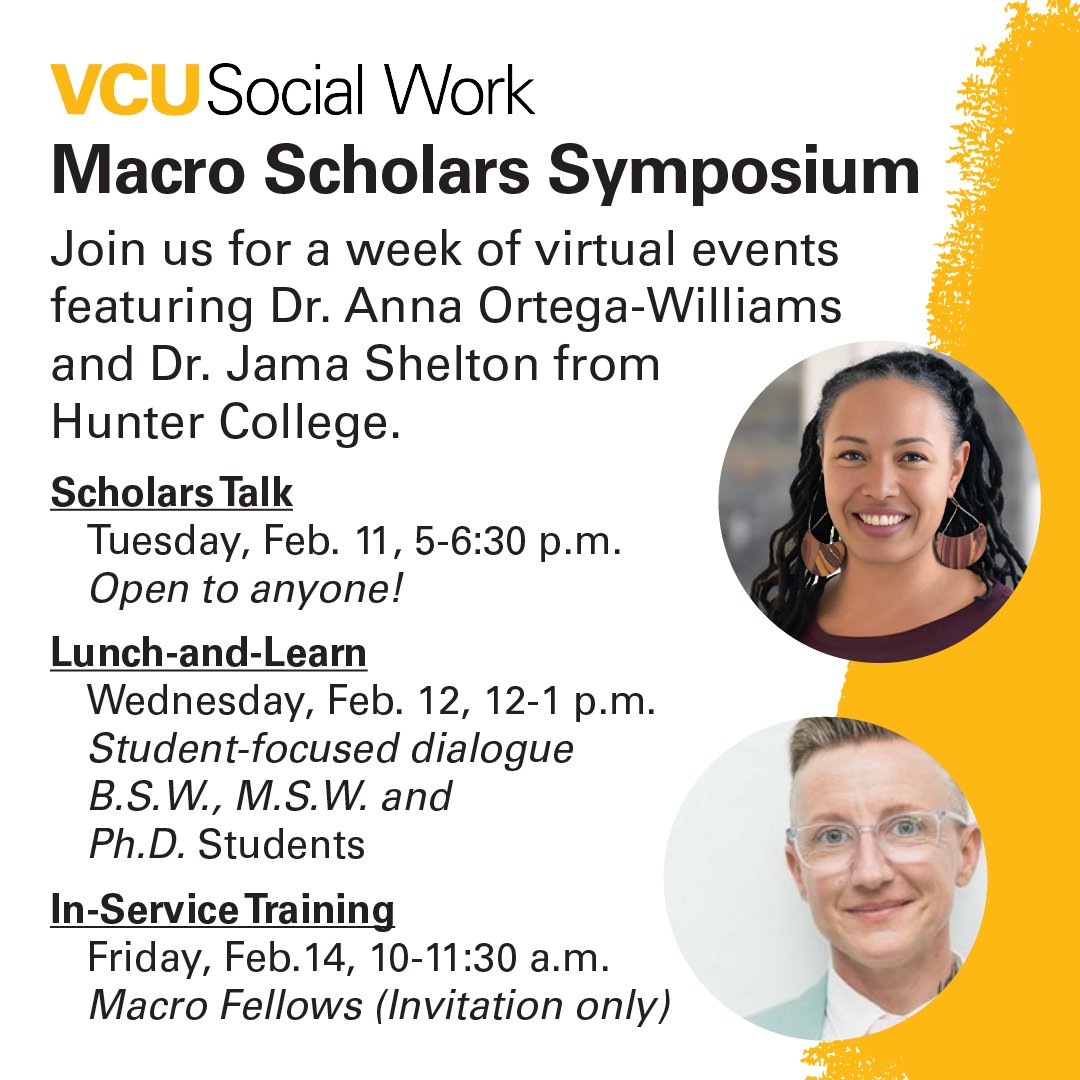 VCU Social Work
Macro Scholars Symposium

Join us for a week of virtual events featuring Dr. Anna Ortega-Williams and Dr. Jama Shelton from Hunter College.

Scholars Talk
Tuesday, Feb. 11, 5-6:30 p.m.
Open to anyone!

Lunch-and-Learn
Wednesday, Feb. 12, 12-1 p.m.
Student-focused dialogue
B.S.W., M.S.W. and Ph.D. Students

In-Service Training
Friday, Feb.14, 10-11:30 a.m.
Macro Fellows (Invitation only)